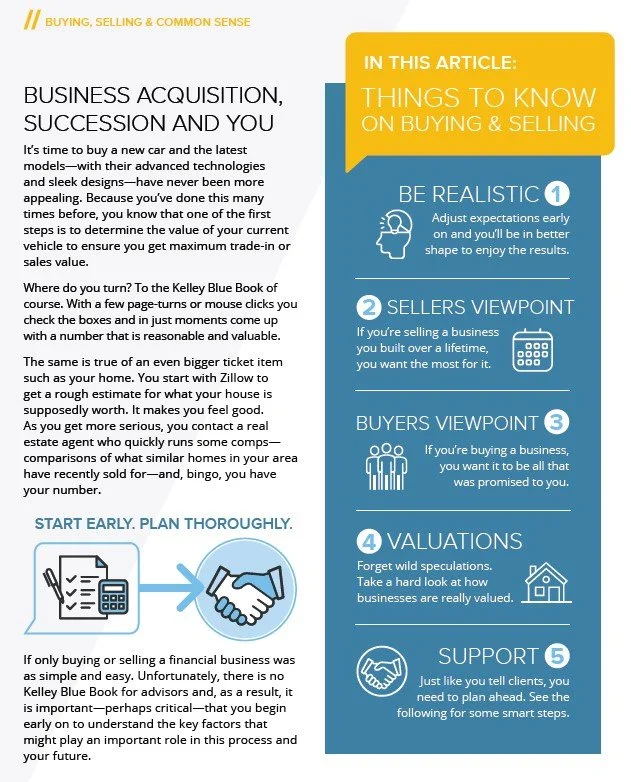 // BUYING, SELLING & COMMON SENSE

BUSINESS ACQUISITION, SUCCESSION AND YOU

It's time to buy a new car and the latest models—with their advanced technologies and sleek designs—have never been more appealing. Because you've done this many times before, you know that one of the first steps is to determine the value of your current vehicle to ensure you get maximum trade-in or sales value.

Where do you turn? To the Kelley Blue Book of course. With a few page-turns or mouse clicks you check the boxes and in just moments come up with a number that is reasonable and valuable.

The same is true of an even bigger ticket item such as your home. You start with Zillow to get a rough estimate for what your house is supposedly worth. It makes you feel good. As you get more serious, you contact a real estate agent who quickly runs some comps—comparisons of what similar homes in your area have recently sold for—and, bingo, you have your number.

START EARLY. PLAN THOROUGHLY.

If only buying or selling a financial business was as simple and easy. Unfortunately, there is no Kelley Blue Book for advisors and, as a result, it is important—perhaps critical—that you begin early on to understand the key factors that might play an important role in this process and your future.

IN THIS ARTICLE:
THINGS TO KNOW ON BUYING & SELLING

BE REALISTIC 1
Adjust expectations early on and you'll be in better shape to enjoy the results.

2 SELLERS VIEWPOINT
If you're selling a business you built over a lifetime, you want the most for it.

BUYERS VIEWPOINT 3
If you're buying a business, you want it to be all that was promised to you.

4 VALUATIONS
Forget wild speculations. Take a hard look at how businesses are really valued.

SUPPORT 5
Just like you tell clients, you need to plan ahead. See the following for some smart steps.